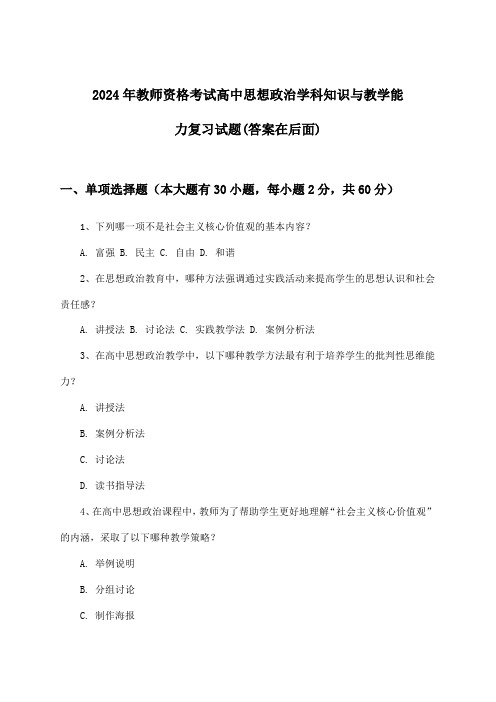 2024年教师资格考试高中思想政治学科知识与教学能力复习试题(答案在后面)

一、单项选择题（本大题有30小题，每小题2分，共60分）

1、下列哪一项不是社会主义核心价值观的基本内容？

A. 富强 B. 民主 C. 自由 D. 和谐

2、在思想政治教育中，哪种方法强调通过实践活动来提高学生的思想认识和社会责任感？

A. 讲授法 B. 讨论法 C. 实践教学法 D. 案例分析法

3、在高中思想政治教学中，以下哪种教学方法最有利于培养学生的批判性思维能力？

A. 讲授法

B. 案例分析法

C. 讨论法

D. 读书指导法

4、在高中思想政治课程中，教师为了帮助学生更好地理解“社会主义核心价值观”的内涵，采取了以下哪种教学策略？

A. 举例说明

B. 分组讨论

C. 制作海报